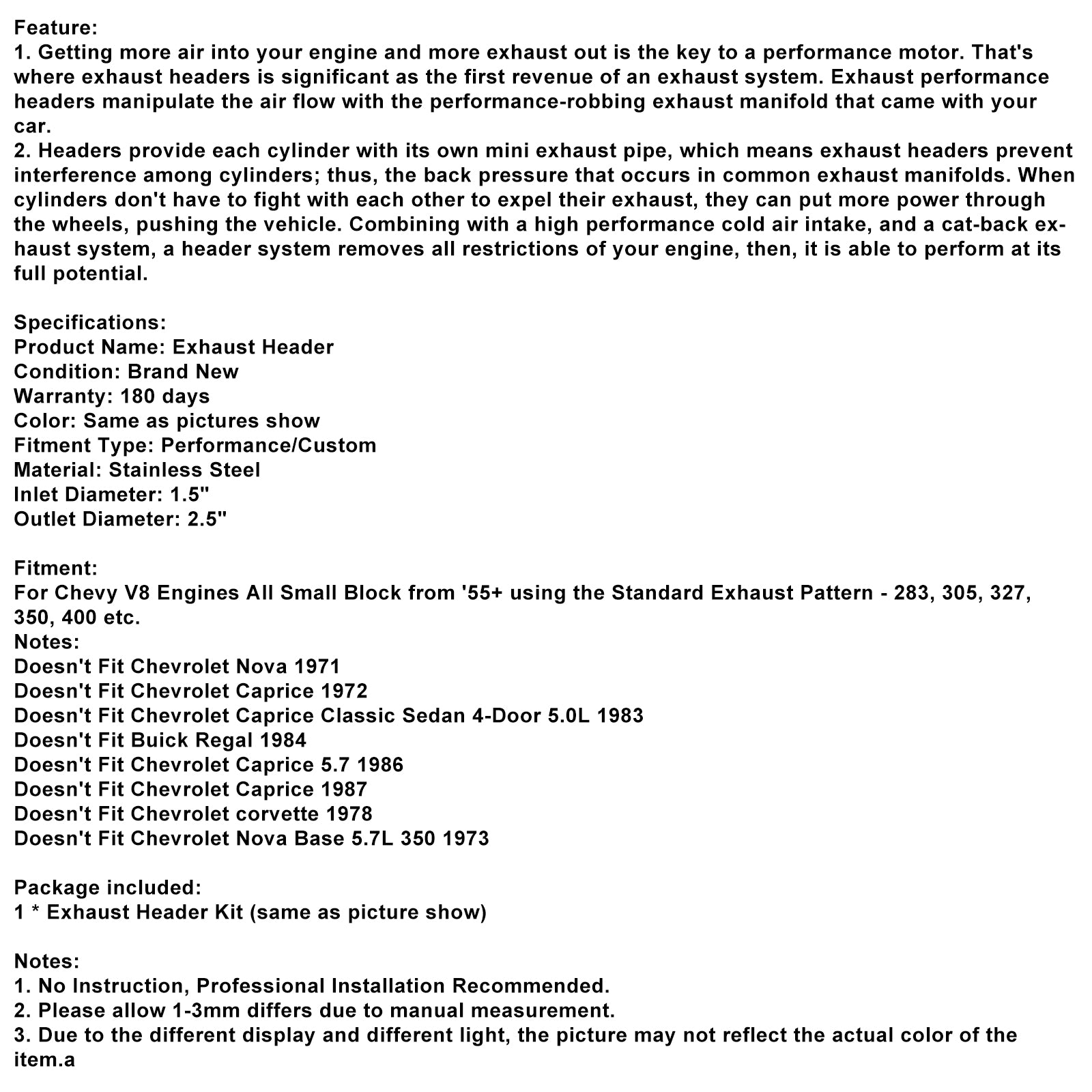 Feature:
1. Getting more air into your engine and more exhaust out is the key to a performance motor. That's where exhaust headers is significant as the first revenue of an exhaust system. Exhaust performance headers manipulate the air flow with the performance-robbing exhaust manifold that came with your car.
2. Headers provide each cylinder with its own mini exhaust pipe, which means exhaust headers prevent interference among cylinders; thus, the back pressure that occurs in common exhaust manifolds. When cylinders don't have to fight with each other to expel their exhaust, they can put more power through the wheels, pushing the vehicle. Combining with a high performance cold air intake, and a cat-back exhaust system, a header system removes all restrictions of your engine, then, it is able to perform at its full potential.

Specifications:
Product Name: Exhaust Header
Condition: Brand New
Warranty: 180 days
Color: Same as pictures show
Fitment Type: Performance/Custom
Material: Stainless Steel
Inlet Diameter: 1.5"
Outlet Diameter: 2.5"

Fitment:
For Chevy V8 Engines All Small Block from '55+ using the Standard Exhaust Pattern - 283, 305, 327, 350, 400 etc.
Notes:
Doesn't Fit Chevrolet Nova 1971
Doesn't Fit Chevrolet Caprice 1972
Doesn't Fit Chevrolet Caprice Classic Sedan 4-Door 5.0L 1983
Doesn't Fit Buick Regal 1984
Doesn't Fit Chevrolet Caprice 5.7 1986
Doesn't Fit Chevrolet Caprice 1987
Doesn't Fit Chevrolet corvette 1978
Doesn't Fit Chevrolet Nova Base 5.7L 350 1973

Package included:
1 * Exhaust Header Kit (same as picture show)

Notes:
1. No Instruction, Professional Installation Recommended.
2. Please allow 1-3mm differs due to manual measurement.
3. Due to the different display and different light, the picture may not reflect the actual color of the item.a